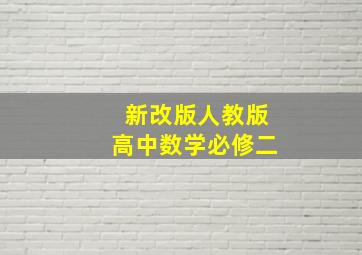 新改版人教版
高中数学必修二